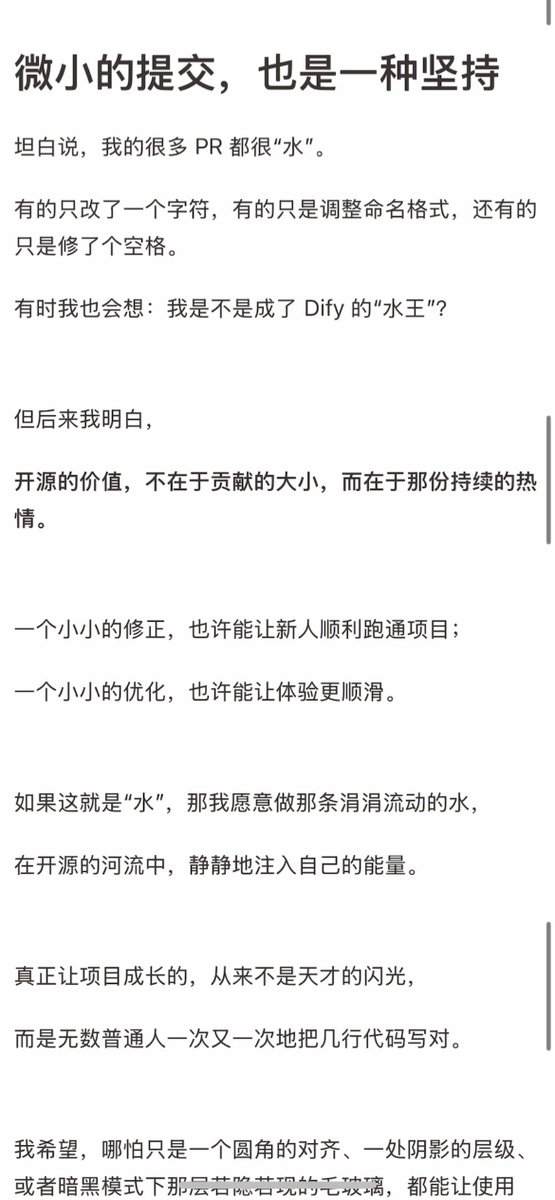 微小的提交，也是一种坚持

坦白说，我的很多 PR 都很“水”。

有的只改了一个字符，有的只是调整命名格式，还有的只是修了个空格。

有时我也会想：我是不是成了 Dify 的“水王”？

但后来我明白，

开源的价值，不在于贡献的大小，而在于那份持续的热情。

一个小小的修正，也许能让新人顺利跑通项目；

一个小小的优化，也许能让体验更顺滑。

如果这就是“水”，那我愿意做那条涓涓流动的水，

在开源的河流中，静静地注入自己的能量。

真正让项目成长的，从来不是天才的闪光，

而是无数普通人一次又一次地把几行代码写对。

我希望，哪怕只是一个圆角的对齐、一处阴影的层级、或者暗黑模式下那层若隐若现的毛玻璃，都能让使用